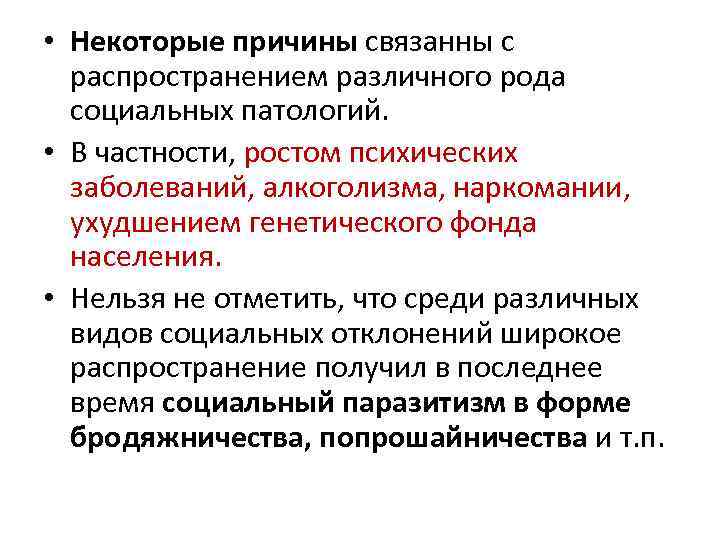 • Некоторые причины связанны с распространением различного рода социальных патологий.

• В частности, ростом психических заболеваний, алкоголизма, наркомании, ухудшением генетического фонда населения.

• Нельзя не отметить, что среди различных видов социальных отклонений широкое распространение получил в последнее время социальный паразитизм в форме бродяжничества, попрошайничества и т.п.